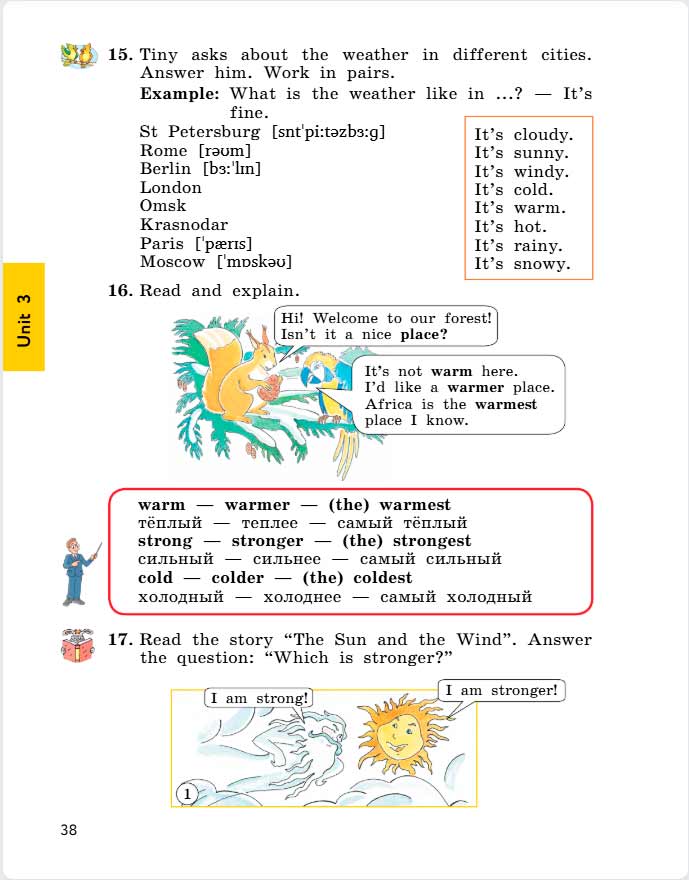 Unit 3

15. Tiny asks about the weather in different cities. Answer him. Work in pairs.
Example: What is the weather like in ...? — It's fine.

St Petersburg [snt'pi:təzbɜ:g]
Rome [rəʊm]
Berlin [bɜ:'lɪn]
London
Omsk
Krasnodar
Paris ['pærɪs]
Moscow ['mɒskəʊ]

It's cloudy.
It's sunny.
It's windy.
It's cold.
It's warm.
It's hot.
It's rainy.
It's snowy.

16. Read and explain.

Hi! Welcome to our forest! Isn't it a nice place?

It's not warm here. I'd like a warmer place. Africa is the warmest place I know.

warm — warmer — (the) warmest
тёплый — теплее — самый тёплый
strong — stronger — (the) strongest
сильный — сильнее — самый сильный
cold — colder — (the) coldest
холодный — холоднее — самый холодный

17. Read the story "The Sun and the Wind". Answer the question: "Which is stronger?"

I am strong!
I am stronger!
1

38